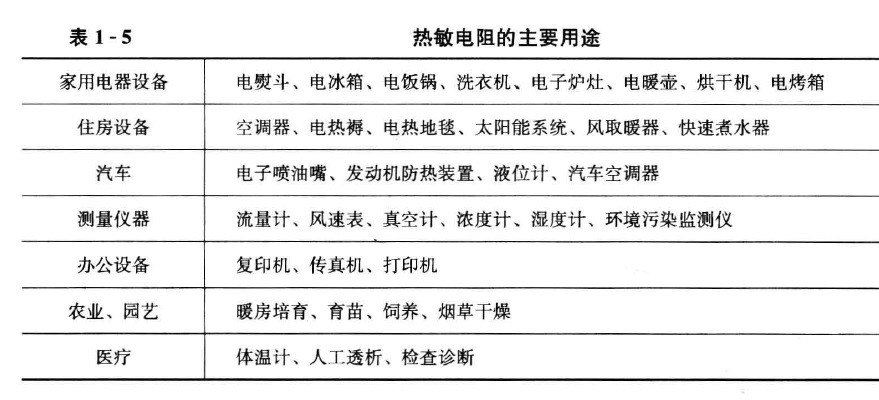 表1-5 热敏电阻的主要用途

| 家用电器设备 | 电熨斗、电冰箱、电饭锅、洗衣机、电子炉灶、电暖壶、烘干机、电烤箱 |
|---|---|
| 住房设备 | 空调器、电热褥、电热地毯、太阳能系统、风取暖器、快速煮水器 |
| 汽车 | 电子喷油嘴、发动机防热装置、液位计、汽车空调器 |
| 测量仪器 | 流量计、风速表、真空计、浓度计、湿度计、环境污染监测仪 |
| 办公设备 | 复印机、传真机、打印机 |
| 农业、园艺 | 暖房培育、育苗、饲养、烟草干燥 |
| 医疗 | 体温计、人工透析、检查诊断 |